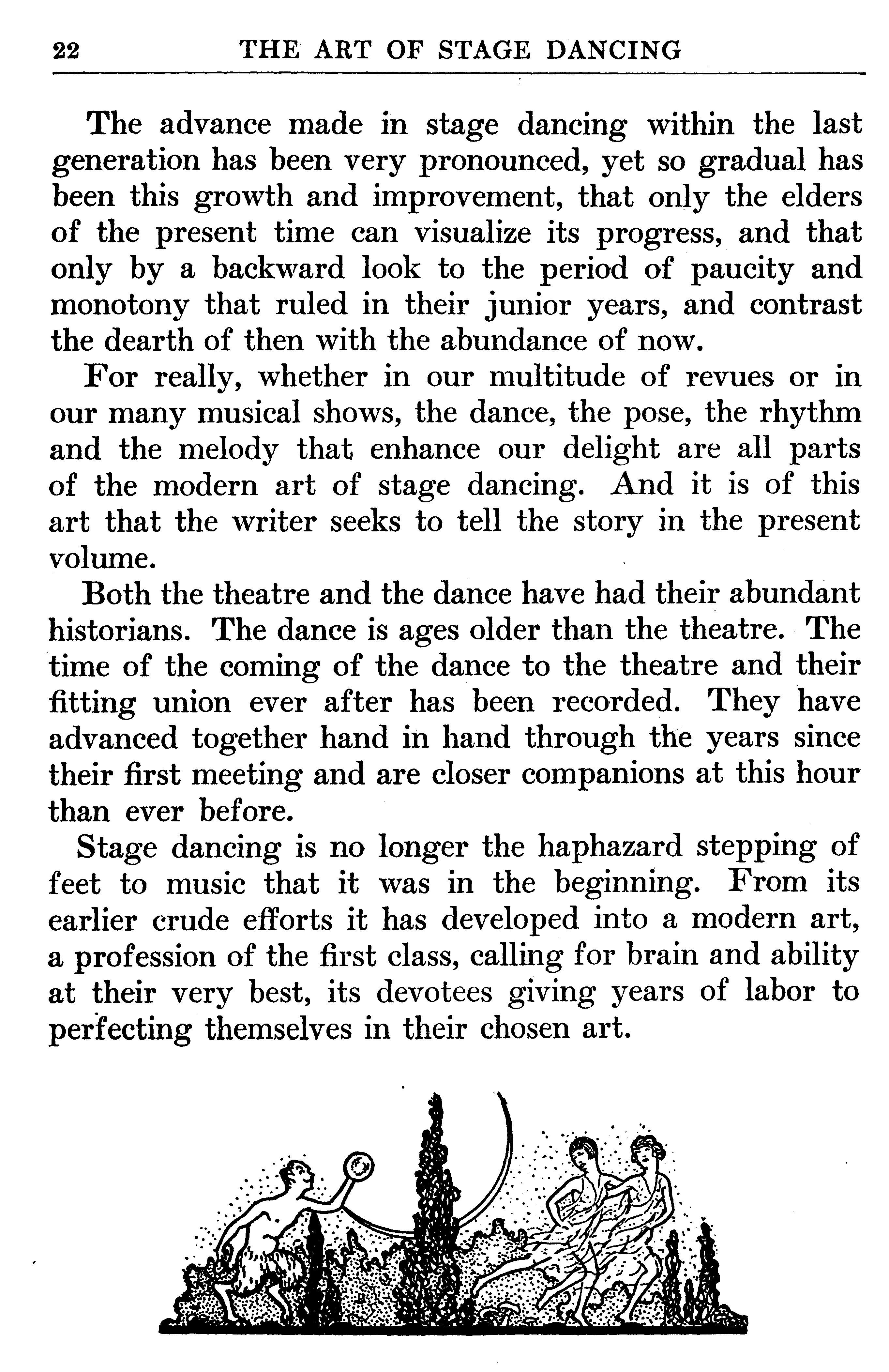 22 THE ART OF STAGE DANCING

The advance made in stage dancing within the last generation has been very pronounced, yet so gradual has been this growth and improvement, that only the elders of the present time can visualize its progress, and that only by a backward look to the period of paucity and monotony that ruled in their junior years, and contrast the dearth of then with the abundance of now.

For really, whether in our multitude of revues or in our many musical shows, the dance, the pose, the rhythm and the melody that enhance our delight are all parts of the modern art of stage dancing. And it is of this art that the writer seeks to tell the story in the present volume.

Both the theatre and the dance have had their abundant historians. The dance is ages older than the theatre. The time of the coming of the dance to the theatre and their fitting union ever after has been recorded. They have advanced together hand in hand through the years since their first meeting and are closer companions at this hour than ever before.

Stage dancing is no longer the haphazard stepping of feet to music that it was in the beginning. From its earlier crude efforts it has developed into a modern art, a profession of the first class, calling for brain and ability at their very best, its devotees giving years of labor to perfecting themselves in their chosen art.